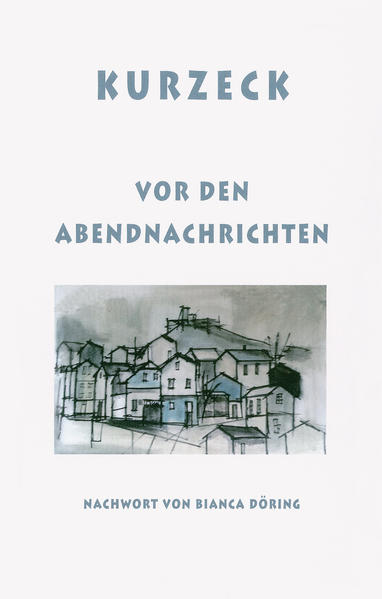 KURZECK

VOR DEN ABENDNACHRICHTEN

NACHWORT VON BIANCA DÖRING